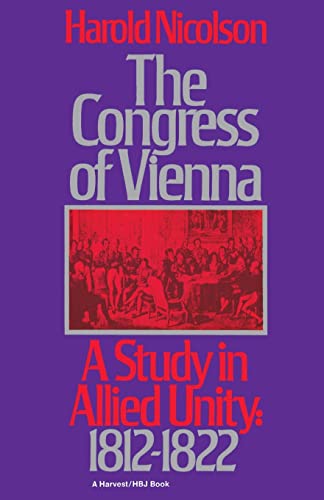 Harold Nicolson

The Congress of Vienna

A Study in Allied Unity: 1812-1822

A Harvest/HBJ Book